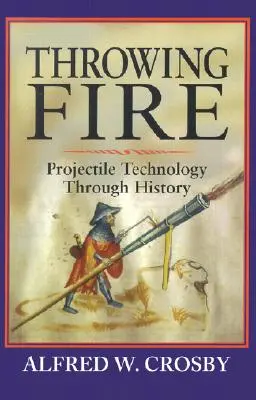 THROWING FIRE

Projectile Technology Through History

ALFRED W. CROSBY